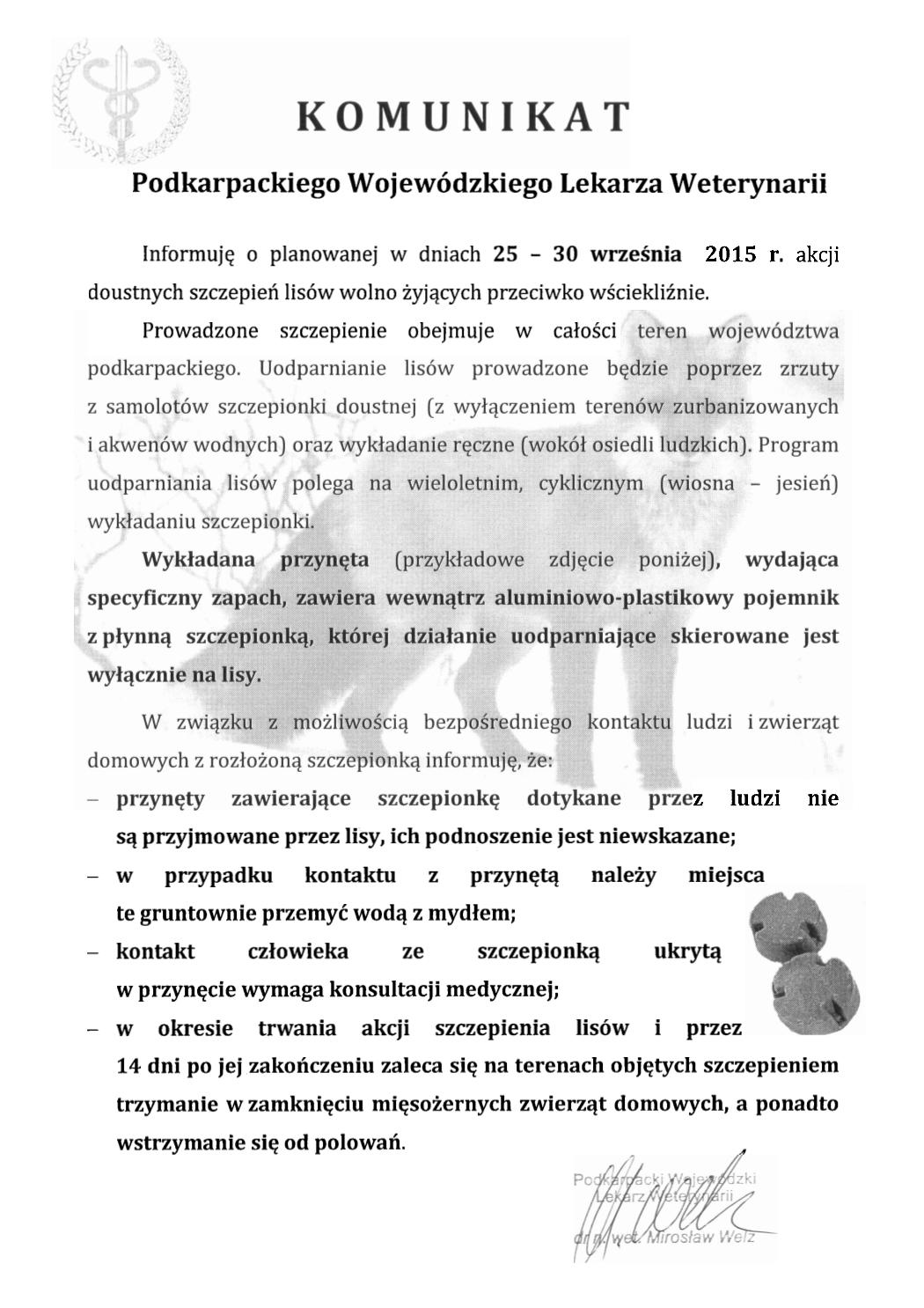 KOMUNIKAT

Podkarpackiego Wojewódzkiego Lekarza Weterynarii

Informuję o planowanej w dniach 25 – 30 września 2015 r. akcji doustnych szczepień lisów wolno żyjących przeciwko wściekliźnie.

Prowadzone szczepienie obejmuje w całości teren województwa podkarpackiego. Uodparnianie lisów prowadzone będzie poprzez zrzuty z samolotów szczepionki doustnej (z wyłączeniem terenów zurbanizowanych i akwenów wodnych) oraz wykładanie ręczne (wokół osiedli ludzkich). Program uodparniania lisów polega na wieloletnim, cyklicznym (wiosna – jesień) wykładaniu szczepionki.

Wykładana przynęta (przykładowe zdjęcie poniżej), wydająca specyficzny zapach, zawiera wewnątrz aluminiowo-plastikowy pojemnik z płynną szczepionką, której działanie uodparniające skierowane jest wyłącznie na lisy.

W związku z możliwością bezpośredniego kontaktu ludzi i zwierząt domowych z rozłożoną szczepionką informuję, że:
– przynęty zawierające szczepionkę dotykane przez ludzi nie są przyjmowane przez lisy, ich podnoszenie jest niewskazane;
– w przypadku kontaktu z przynętą należy miejsca te gruntownie przemyć wodą z mydłem;
– kontakt człowieka ze szczepionką ukrytą w przynęcie wymaga konsultacji medycznej;
– w okresie trwania akcji szczepienia lisów i przez 14 dni po jej zakończeniu zaleca się na terenach objętych szczepieniem trzymanie w zamknięciu mięsożernych zwierząt domowych, a ponadto wstrzymanie się od polowań.

Podkarpacki Wojewódzki Lekarz Weterynarii
dr n. wet. Mirosław Welz